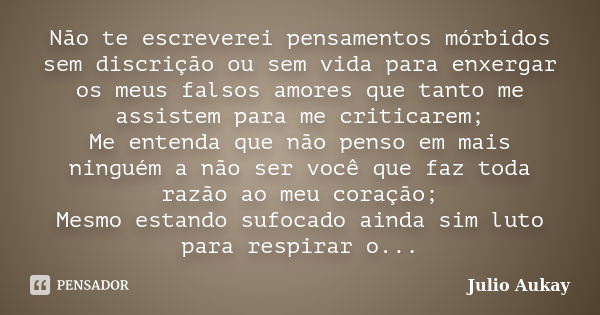 Não te escreverei pensamentos mórbidos sem discrição ou sem vida para enxergar os meus falsos amores que tanto me assistem para me criticarem;
Me entenda que não penso em mais ninguém a não ser você que faz toda razão ao meu coração;
Mesmo estando sufocado ainda sim luto para respirar o...

PENSADOR

Julio Aukay